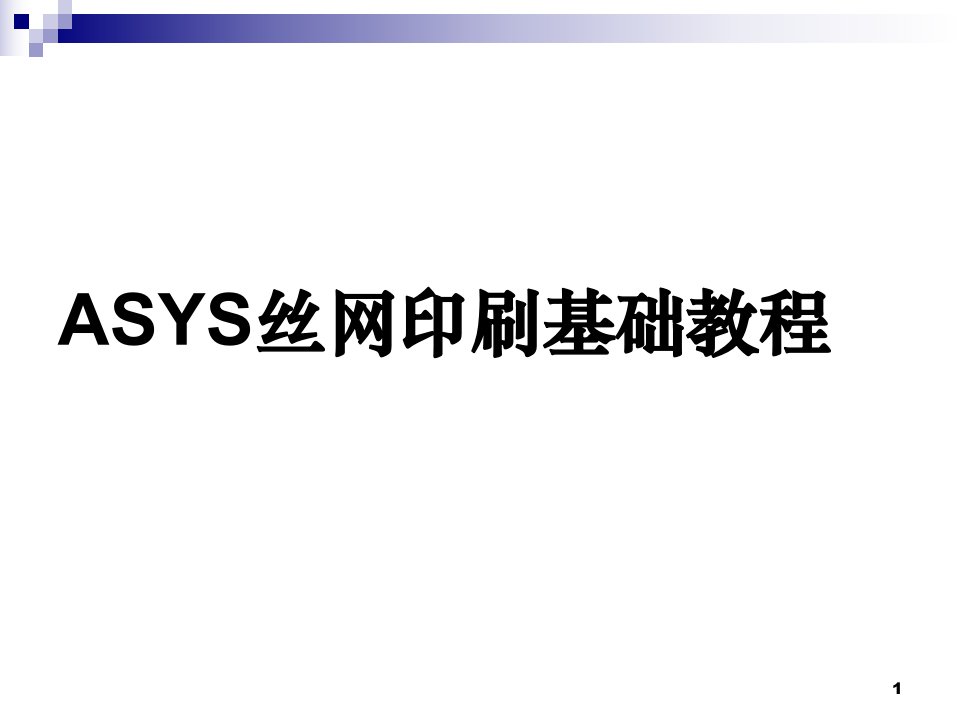 ASYS丝网印刷基础教程

1